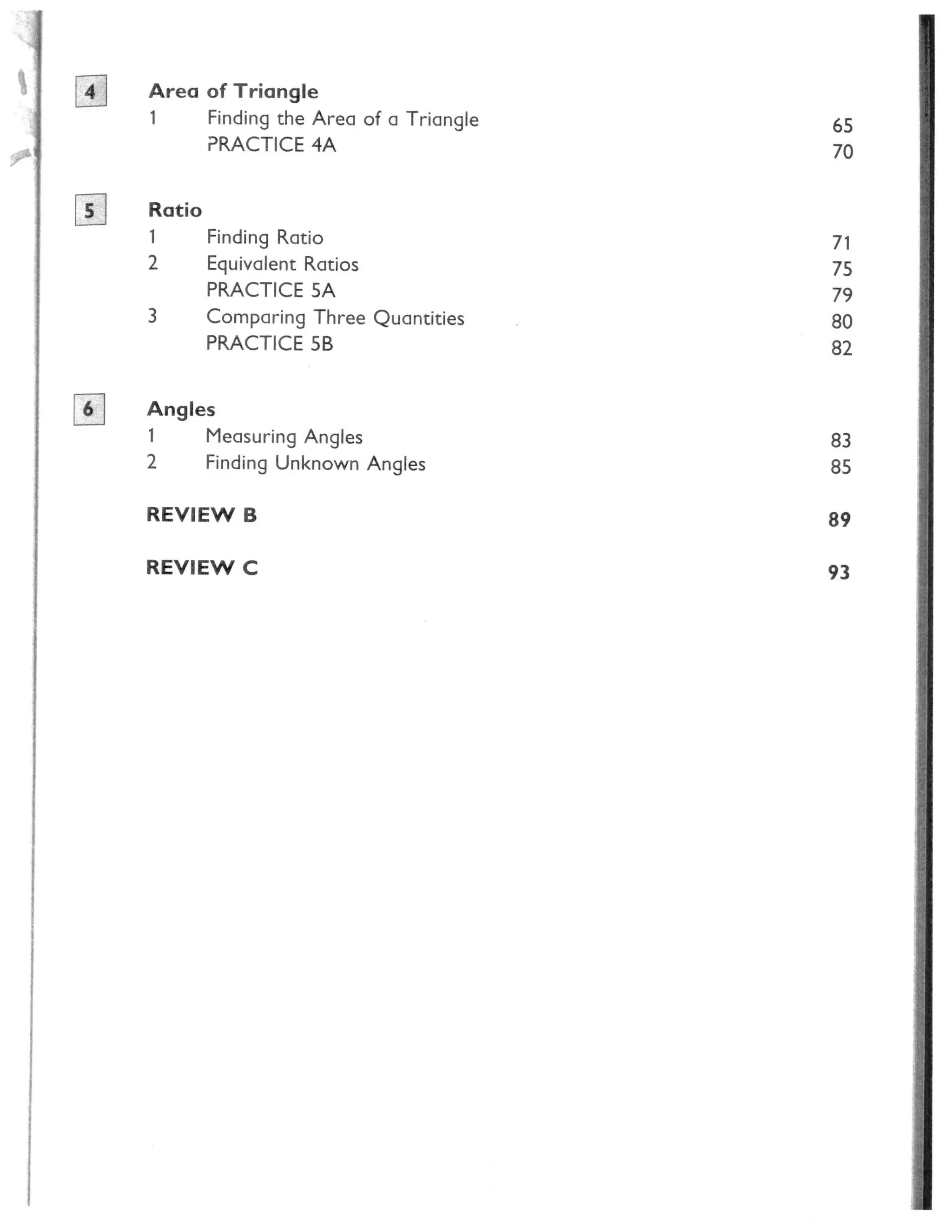 4 Area of Triangle

1 Finding the Area of a Triangle 65

PRACTICE 4A 70

5 Ratio

1 Finding Ratio 71

2 Equivalent Ratios 75

PRACTICE 5A 79

3 Comparing Three Quantities 80

PRACTICE 5B 82

6 Angles

1 Measuring Angles 83

2 Finding Unknown Angles 85

REVIEW B 89

REVIEW C 93